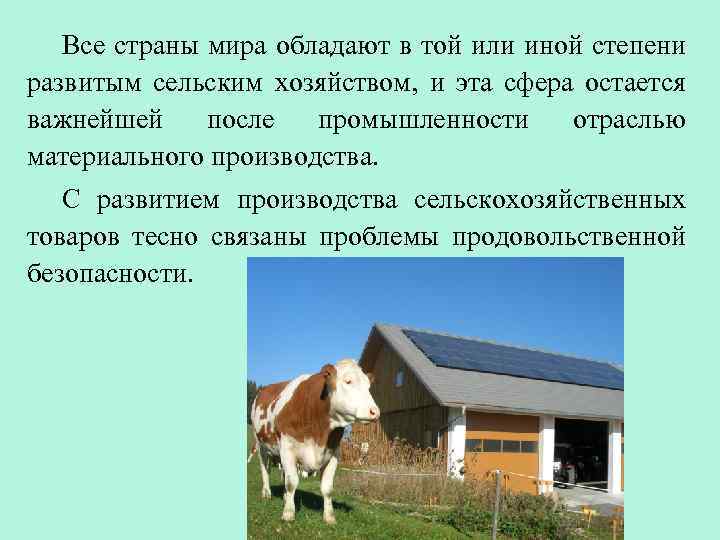 Все страны мира обладают в той или иной степени развитым сельским хозяйством, и эта сфера остается важнейшей после промышленности отраслью материального производства.

С развитием производства сельскохозяйственных товаров тесно связаны проблемы продовольственной безопасности.